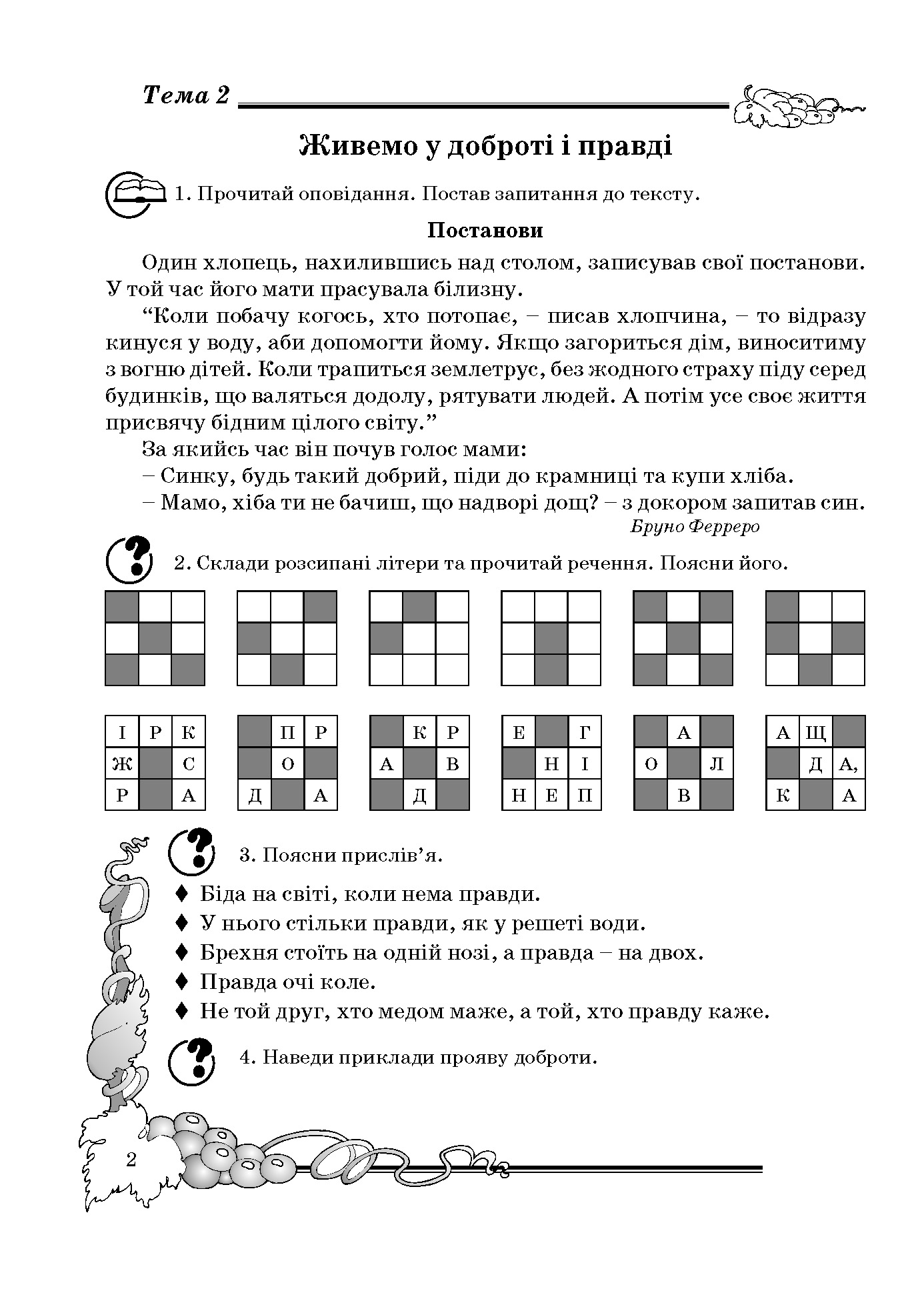 Тема 2

Живемо у доброті і правді

1. Прочитай оповідання. Постав запитання до тексту.

Постанови

Один хлопець, нахилившись над столом, записував свої постанови. У той час його мати прасувала білизну.

"Коли побачу когось, хто потопає, – писав хлопчина, – то відразу кинуся у воду, аби допомогти йому. Якщо загориться дім, виноситиму з вогню дітей. Коли трапиться землетрус, без жодного страху піду серед будинків, що валяться додолу, рятувати людей. А потім усе своє життя присвячу бідним цілого світу."

За якийсь час він почув голос мами:

– Синку, будь такий добрий, піди до крамниці та купи хліба.

– Мамо, хіба ти не бачиш, що надворі дощ? – з докором запитав син.

Бруно Ферреро

2. Склади розсипані літери та прочитай речення. Поясни його.

| І | Р | К |
|---|---|---|
| Ж |  | С |
| Р |  | А |

|  | П | Р |
|---|---|---|
|  | О |  |
| Д |  | А |

|  | К | Р |
|---|---|---|
| А |  | В |
|  | Д |  |

| Е |  | Г |
|---|---|---|
|  | Н | І |
| Н | Е | П |

|  | А |  |
|---|---|---|
| О |  | Л |
|  | В |  |

| А | Щ |  |
|---|---|---|
|  | Д | А, |
| К |  | А |

3. Поясни прислів'я.

♦ Біда на світі, коли нема правди.
♦ У нього стільки правди, як у решеті води.
♦ Брехня стоїть на одній нозі, а правда – на двох.
♦ Правда очі коле.
♦ Не той друг, хто медом маже, а той, хто правду каже.

4. Наведи приклади прояву доброти.

2